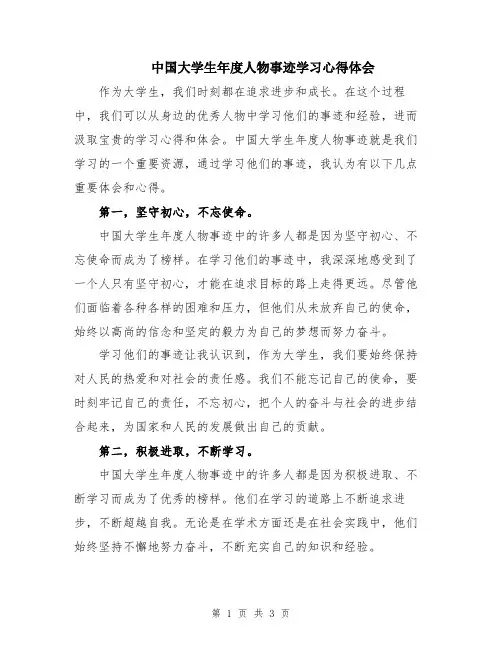 中国大学生年度人物事迹学习心得体会

作为大学生，我们时刻都在追求进步和成长。在这个过程中，我们可以从身边的优秀人物中学习他们的事迹和经验，进而汲取宝贵的学习心得和体会。中国大学生年度人物事迹就是我们学习的一个重要资源，通过学习他们的事迹，我认为有以下几点重要体会和心得。

第一，坚守初心，不忘使命。

中国大学生年度人物事迹中的许多人都是因为坚守初心、不忘使命而成为了榜样。在学习他们的事迹中，我深深地感受到了一个人只有坚守初心，才能在追求目标的路上走得更远。尽管他们面临着各种各样的困难和压力，但他们从未放弃自己的使命，始终以高尚的信念和坚定的毅力为自己的梦想而努力奋斗。

学习他们的事迹让我认识到，作为大学生，我们要始终保持对人民的热爱和对社会的责任感。我们不能忘记自己的使命，要时刻牢记自己的责任，不忘初心，把个人的奋斗与社会的进步结合起来，为国家和人民的发展做出自己的贡献。

第二，积极进取，不断学习。

中国大学生年度人物事迹中的许多人都是因为积极进取、不断学习而成为了优秀的榜样。他们在学习的道路上不断追求进步，不断超越自我。无论是在学术方面还是在社会实践中，他们始终坚持不懈地努力奋斗，不断充实自己的知识和经验。

第 1 页 共 3 页